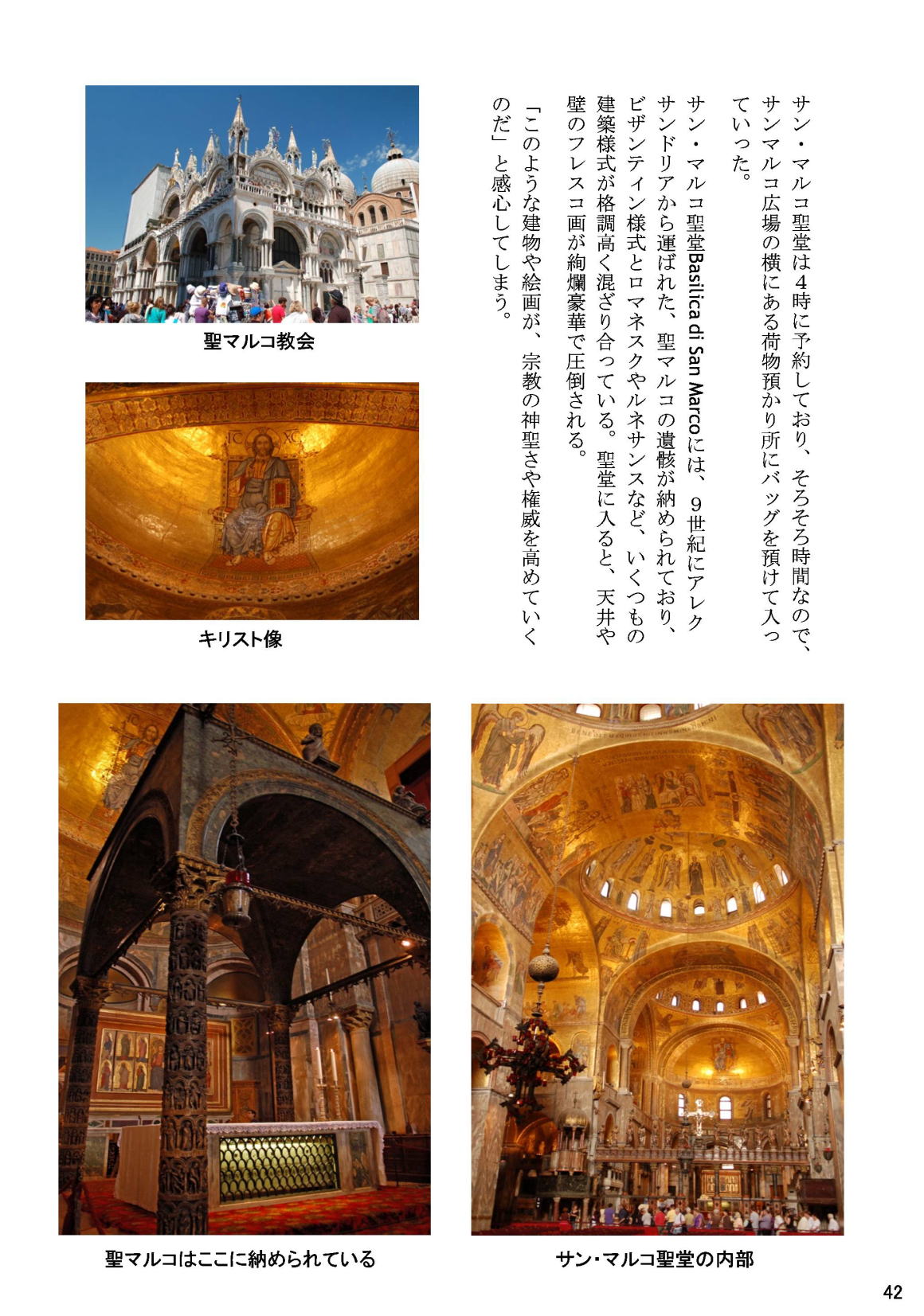 サン・マルコ聖堂は４時に予約しており、そろそろ時間なので、サンマルコ広場の横にある荷物預かり所にバッグを預けて入っていった。

サン・マルコ聖堂Basilica di San Marcoには、９世紀にアレクサンドリアから運ばれた、聖マルコの遺骸が納められており、ビザンティン様式とロマネスクやルネサンスなど、いくつもの建築様式が格調高く混ざり合っている。聖堂に入ると、天井や壁のフレスコ画が絢爛豪華で圧倒される。

「このような建物や絵画が、宗教の神聖さや権威を高めていくのだ」と感心してしまう。

聖マルコ教会

キリスト像

聖マルコはここに納められている

サン・マルコ聖堂の内部

42